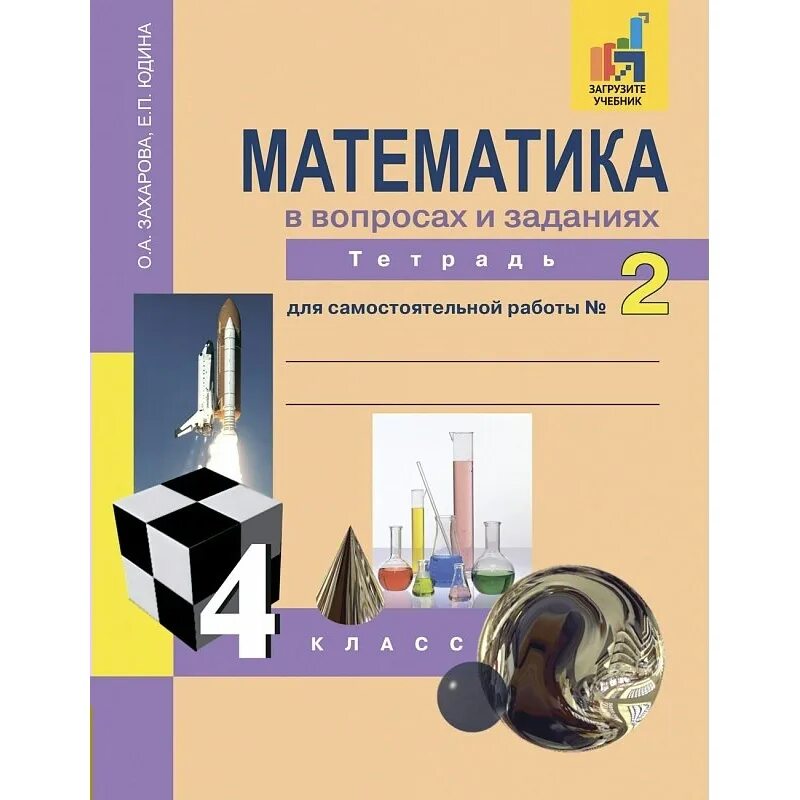 О.А. ЗАХАРОВА, Е.П. ЮДИНА

ЗАГРУЗИТЕ УЧЕБНИК

МАТЕМАТИКА
в вопросах и заданиях

Тетрадь

для самостоятельной работы № 2

4 КЛАСС